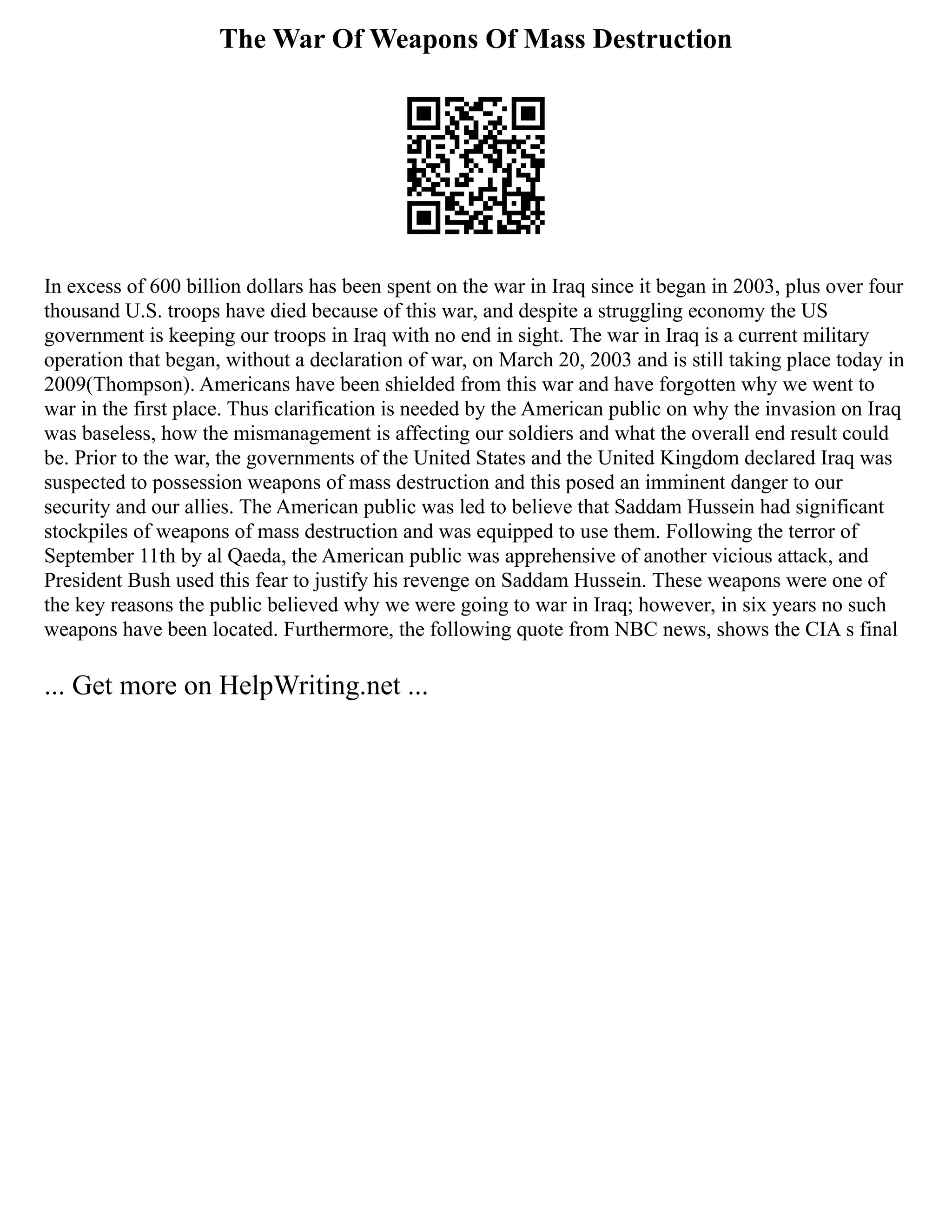 The War Of Weapons Of Mass Destruction

In excess of 600 billion dollars has been spent on the war in Iraq since it began in 2003, plus over four thousand U.S. troops have died because of this war, and despite a struggling economy the US government is keeping our troops in Iraq with no end in sight. The war in Iraq is a current military operation that began, without a declaration of war, on March 20, 2003 and is still taking place today in 2009(Thompson). Americans have been shielded from this war and have forgotten why we went to war in the first place. Thus clarification is needed by the American public on why the invasion on Iraq was baseless, how the mismanagement is affecting our soldiers and what the overall end result could be. Prior to the war, the governments of the United States and the United Kingdom declared Iraq was suspected to possession weapons of mass destruction and this posed an imminent danger to our security and our allies. The American public was led to believe that Saddam Hussein had significant stockpiles of weapons of mass destruction and was equipped to use them. Following the terror of September 11th by al Qaeda, the American public was apprehensive of another vicious attack, and President Bush used this fear to justify his revenge on Saddam Hussein. These weapons were one of the key reasons the public believed why we were going to war in Iraq; however, in six years no such weapons have been located. Furthermore, the following quote from NBC news, shows the CIA s final

... Get more on HelpWriting.net ...